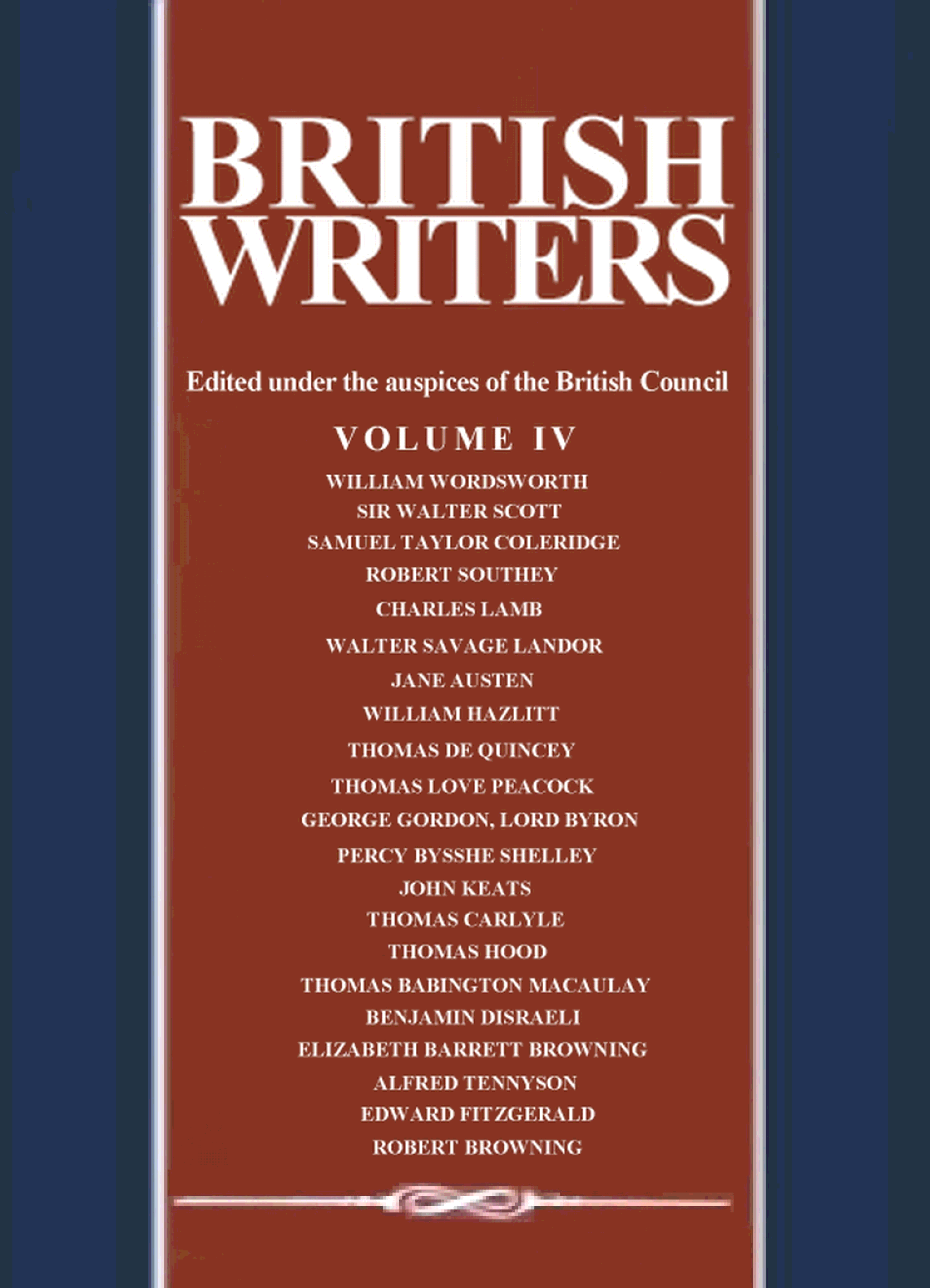 BRITISH
WRITERS

Edited under the auspices of the British Council

VOLUME IV

WILLIAM WORDSWORTH
SIR WALTER SCOTT
SAMUEL TAYLOR COLERIDGE
ROBERT SOUTHEY
CHARLES LAMB
WALTER SAVAGE LANDOR
JANE AUSTEN
WILLIAM HAZLITT
THOMAS DE QUINCEY
THOMAS LOVE PEACOCK
GEORGE GORDON, LORD BYRON
PERCY BYSSHE SHELLEY
JOHN KEATS
THOMAS CARLYLE
THOMAS HOOD
THOMAS BABINGTON MACAULAY
BENJAMIN DISRAELI
ELIZABETH BARRETT BROWNING
ALFRED TENNYSON
EDWARD FITZGERALD
ROBERT BROWNING